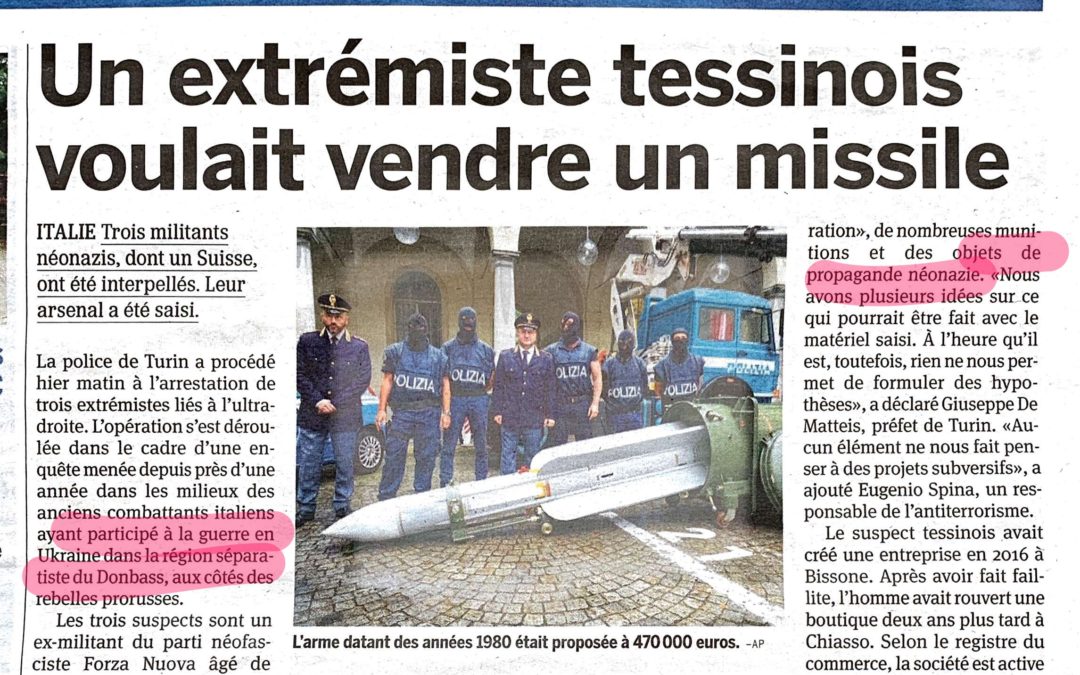 Un extrémiste tessinois voulait vendre un missile

ITALIE Trois militants néonazis, dont un Suisse, ont été interpellés. Leur arsenal a été saisi.

La police de Turin a procédé hier matin à l'arrestation de trois extrémistes liés à l'ultradroite. L'opération s'est déroulée dans le cadre d'une enquête menée depuis près d'une année dans les milieux des anciens combattants italiens ayant participé à la guerre en Ukraine dans la région séparatiste du Donbass, aux côtés des rebelles prorusses.

Les trois suspects sont un ex-militant du parti néofasciste Forza Nuova âgé de

POLIZIA

POLIZIA

POLIZIA

POLIZIA

POLIZIA

L'arme datant des années 1980 était proposée à 470 000 euros. -AP

ration», de nombreuses munitions et des objets de propagande néonazie. «Nous avons plusieurs idées sur ce qui pourrait être fait avec le matériel saisi. À l'heure qu'il est, toutefois, rien ne nous permet de formuler des hypothèses», a déclaré Giuseppe De Matteis, préfet de Turin. «Aucun élément ne nous fait penser à des projets subversifs», a ajouté Eugenio Spina, un responsable de l'antiterrorisme.

Le suspect tessinois avait créé une entreprise en 2016 à Bissone. Après avoir fait faillite, l'homme avait rouvert une boutique deux ans plus tard à Chiasso. Selon le registre du commerce, la société est active